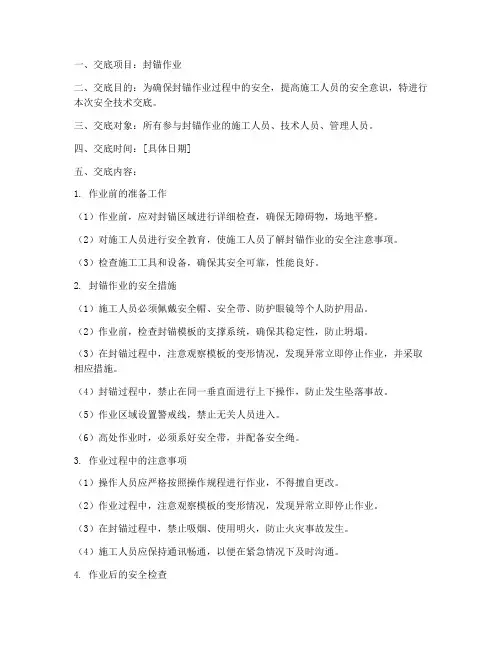 一、交底项目：封锚作业

二、交底目的：为确保封锚作业过程中的安全，提高施工人员的安全意识，特进行本次安全技术交底。

三、交底对象：所有参与封锚作业的施工人员、技术人员、管理人员。

四、交底时间：[具体日期]

五、交底内容：

1. 作业前的准备工作

（1）作业前，应对封锚区域进行详细检查，确保无障碍物，场地平整。

（2）对施工人员进行安全教育，使施工人员了解封锚作业的安全注意事项。

（3）检查施工工具和设备，确保其安全可靠，性能良好。

2. 封锚作业的安全措施

（1）施工人员必须佩戴安全帽、安全带、防护眼镜等个人防护用品。

（2）作业前，检查封锚模板的支撑系统，确保其稳定性，防止坍塌。

（3）在封锚过程中，注意观察模板的变形情况，发现异常立即停止作业，并采取相应措施。

（4）封锚过程中，禁止在同一垂直面进行上下操作，防止发生坠落事故。

（5）作业区域设置警戒线，禁止无关人员进入。

（6）高处作业时，必须系好安全带，并配备安全绳。

3. 作业过程中的注意事项

（1）操作人员应严格按照操作规程进行作业，不得擅自更改。

（2）作业过程中，注意观察模板的变形情况，发现异常立即停止作业。

（3）在封锚过程中，禁止吸烟、使用明火，防止火灾事故发生。

（4）施工人员应保持通讯畅通，以便在紧急情况下及时沟通。

4. 作业后的安全检查